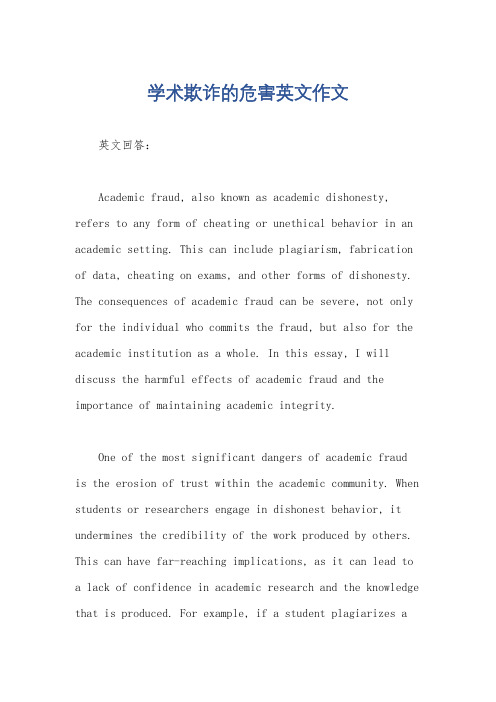 学术欺诈的危害英文作文

英文回答：

Academic fraud, also known as academic dishonesty, refers to any form of cheating or unethical behavior in an academic setting. This can include plagiarism, fabrication of data, cheating on exams, and other forms of dishonesty. The consequences of academic fraud can be severe, not only for the individual who commits the fraud, but also for the academic institution as a whole. In this essay, I will discuss the harmful effects of academic fraud and the importance of maintaining academic integrity.

One of the most significant dangers of academic fraud is the erosion of trust within the academic community. When students or researchers engage in dishonest behavior, it undermines the credibility of the work produced by others. This can have far-reaching implications, as it can lead to a lack of confidence in academic research and the knowledge that is produced. For example, if a student plagiarizes a